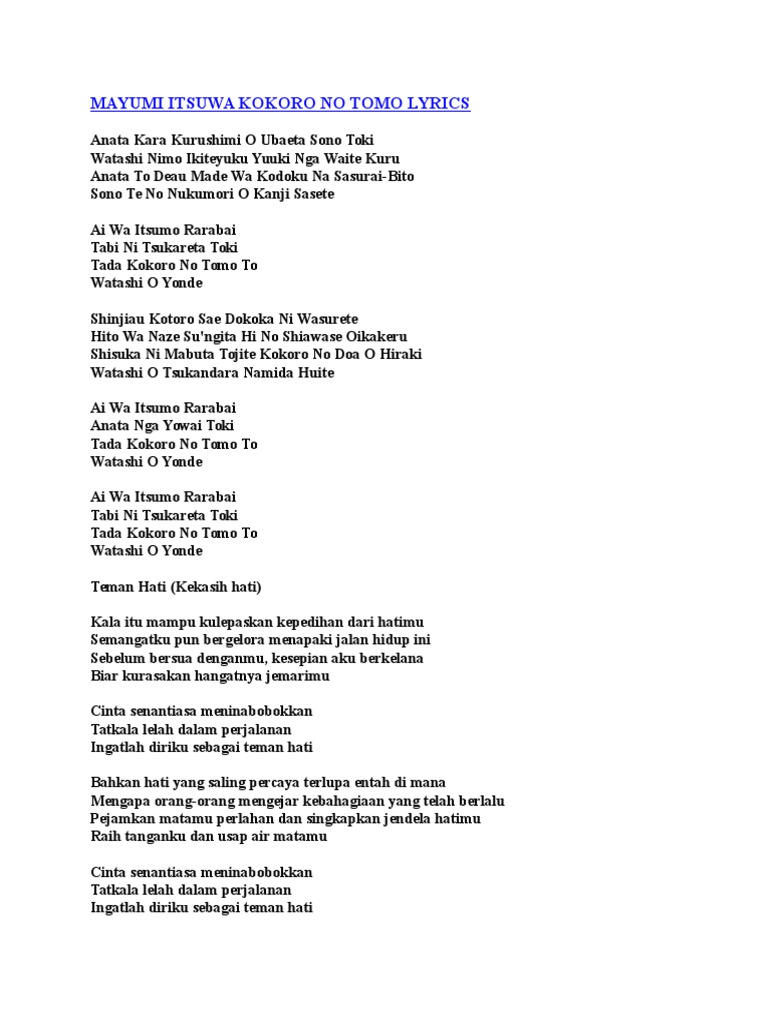 MAYUMI ITSUWA KOKORO NO TOMO LYRICS

Anata Kara Kurushimi O Ubaeta Sono Toki
Watashi Nimo Ikiteyuku Yuuki Nga Waite Kuru
Anata To Deau Made Wa Kodoku Na Sasurai-Bito
Sono Te No Nukumori O Kanji Sasete

Ai Wa Itsumo Rarabai
Tabi Ni Tsukareta Toki
Tada Kokoro No Tomo To
Watashi O Yonde

Shinjiau Kotoro Sae Dokoka Ni Wasurete
Hito Wa Naze Su'ngita Hi No Shiawase Oikakeru
Shisuka Ni Mabuta Tojite Kokoro No Doa O Hiraki
Watashi O Tsukandara Namida Huite

Ai Wa Itsumo Rarabai
Anata Nga Yowai Toki
Tada Kokoro No Tomo To
Watashi O Yonde

Ai Wa Itsumo Rarabai
Tabi Ni Tsukareta Toki
Tada Kokoro No Tomo To
Watashi O Yonde

Teman Hati (Kekasih hati)

Kala itu mampu kulepaskan kepedihan dari hatimu
Semangatku pun bergelora menapaki jalan hidup ini
Sebelum bersua denganmu, kesepian aku berkelana
Biar kurasakan hangatnya jemarimu

Cinta senantiasa meninabobokkan
Tatkala lelah dalam perjalanan
Ingatlah diriku sebagai teman hati

Bahkan hati yang saling percaya terlupa entah di mana
Mengapa orang-orang mengejar kebahagiaan yang telah berlalu
Pejamkan matamu perlahan dan singkapkan jendela hatimu
Raih tanganku dan usap air matamu

Cinta senantiasa meninabobokkan
Tatkala lelah dalam perjalanan
Ingatlah diriku sebagai teman hati